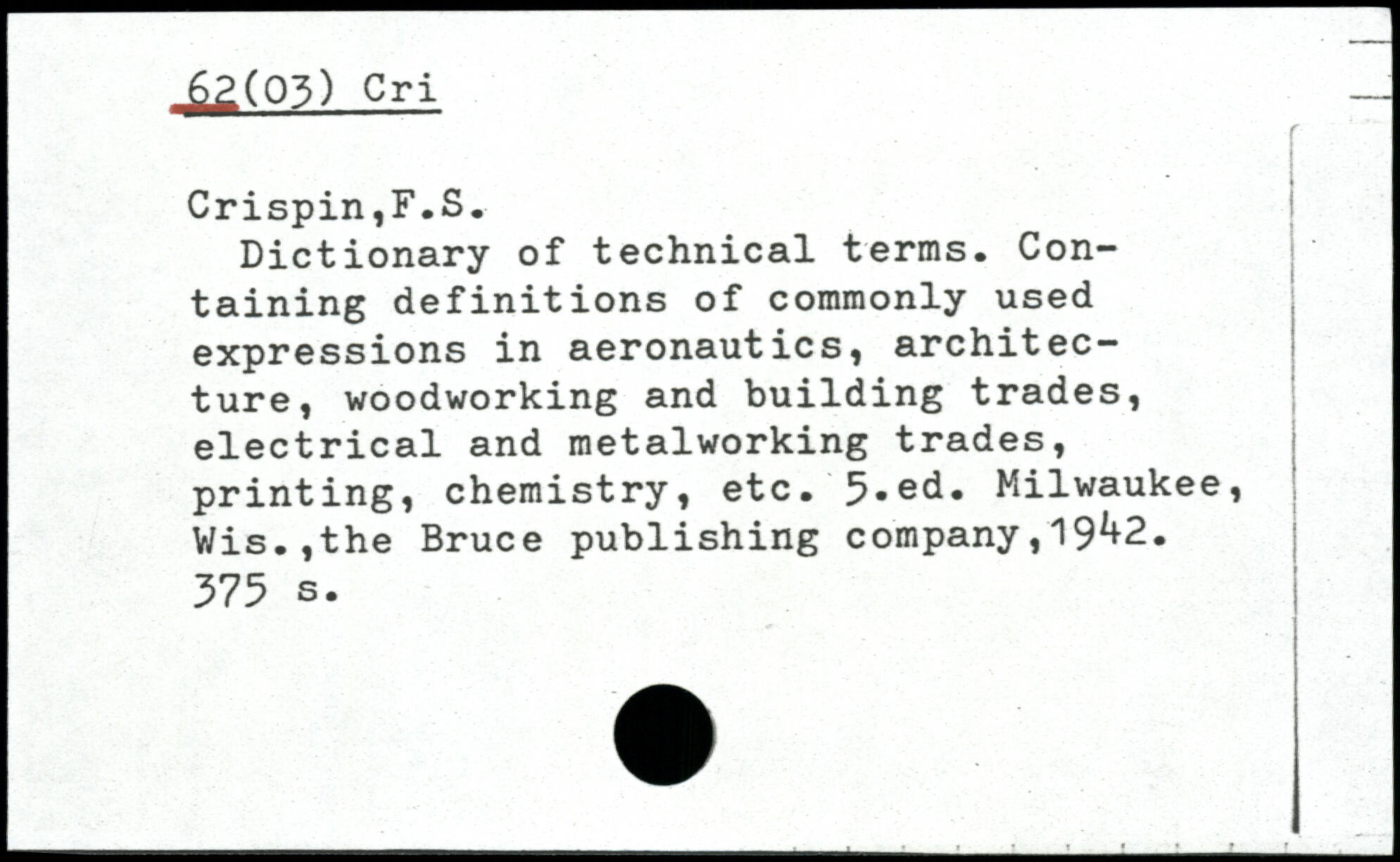 62(03) Cri

Crispin,F.S.

Dictionary of technical terms. Containing definitions of commonly used expressions in aeronautics, architecture, woodworking and building trades, electrical and metalworking trades, printing, chemistry, etc. 5.ed. Milwaukee, Wis.,the Bruce publishing company,1942. 375 s.